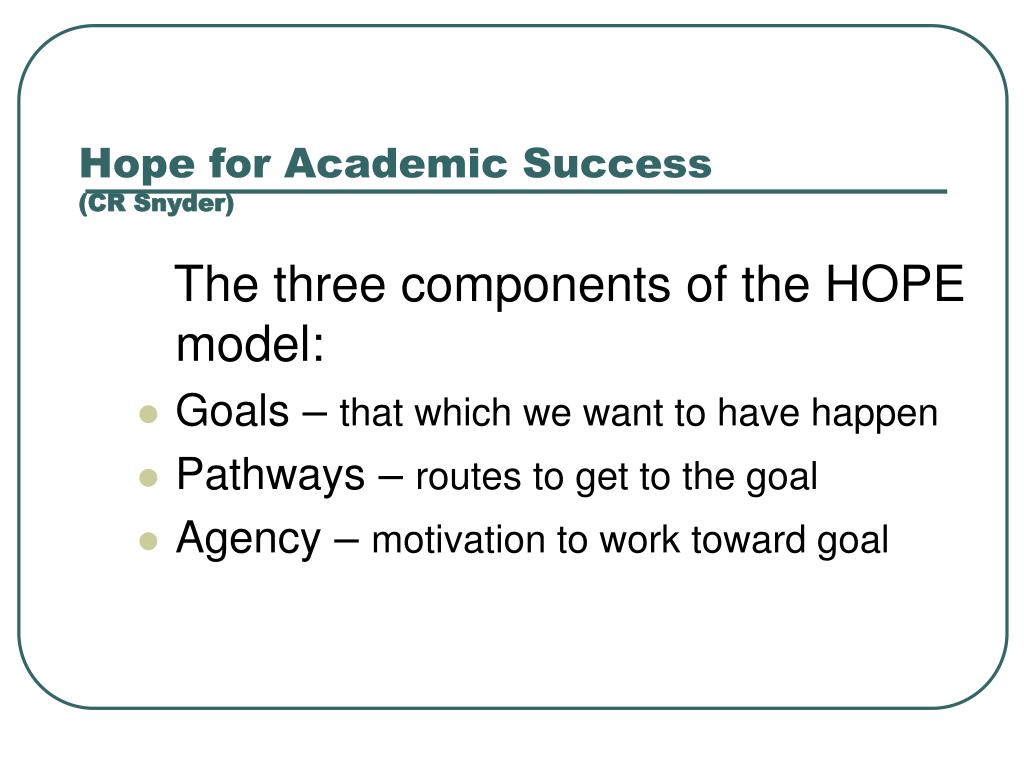 Hope for Academic Success
(CR Snyder)

The three components of the HOPE model:

- Goals – that which we want to have happen
- Pathways – routes to get to the goal
- Agency – motivation to work toward goal